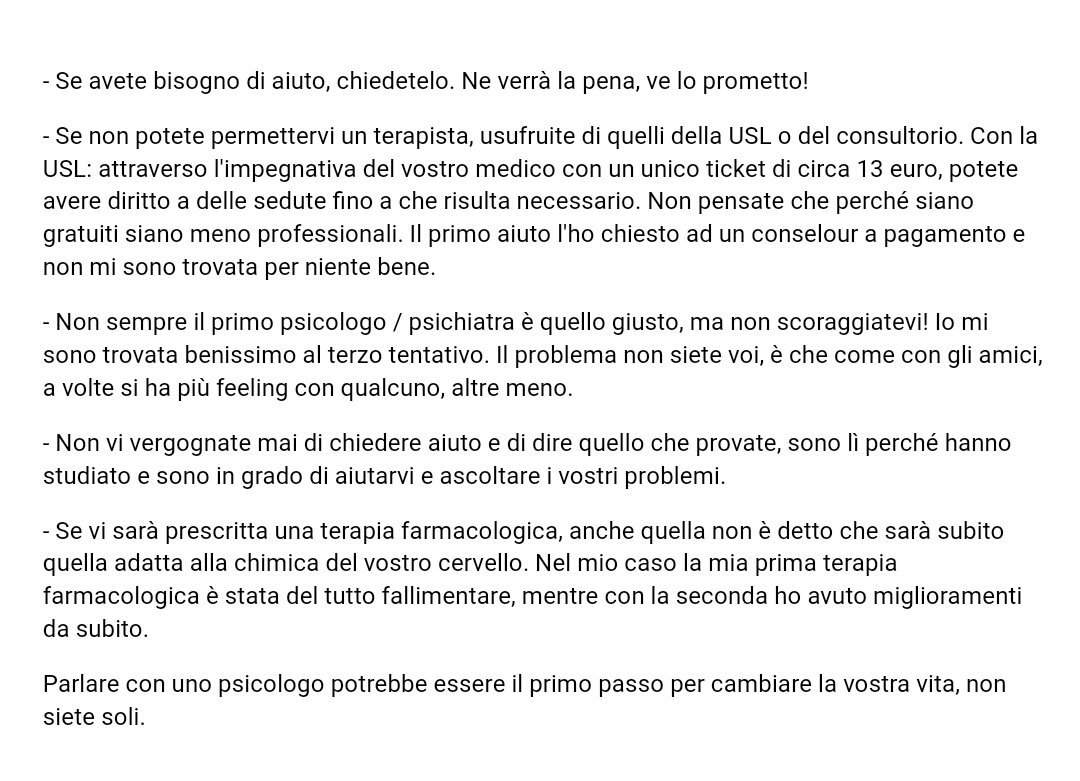 - Se avete bisogno di aiuto, chiedetelo. Ne verrà la pena, ve lo prometto!

- Se non potete permettervi un terapista, usufruite di quelli della USL o del consultorio. Con la USL: attraverso l'impegnativa del vostro medico con un unico ticket di circa 13 euro, potete avere diritto a delle sedute fino a che risulta necessario. Non pensate che perché siano gratuiti siano meno professionali. Il primo aiuto l'ho chiesto ad un conselour a pagamento e non mi sono trovata per niente bene.

- Non sempre il primo psicologo / psichiatra è quello giusto, ma non scoraggiatevi! Io mi sono trovata benissimo al terzo tentativo. Il problema non siete voi, è che come con gli amici, a volte si ha più feeling con qualcuno, altre meno.

- Non vi vergognate mai di chiedere aiuto e di dire quello che provate, sono lì perché hanno studiato e sono in grado di aiutarvi e ascoltare i vostri problemi.

- Se vi sarà prescritta una terapia farmacologica, anche quella non è detto che sarà subito quella adatta alla chimica del vostro cervello. Nel mio caso la mia prima terapia farmacologica è stata del tutto fallimentare, mentre con la seconda ho avuto miglioramenti da subito.

Parlare con uno psicologo potrebbe essere il primo passo per cambiare la vostra vita, non siete soli.